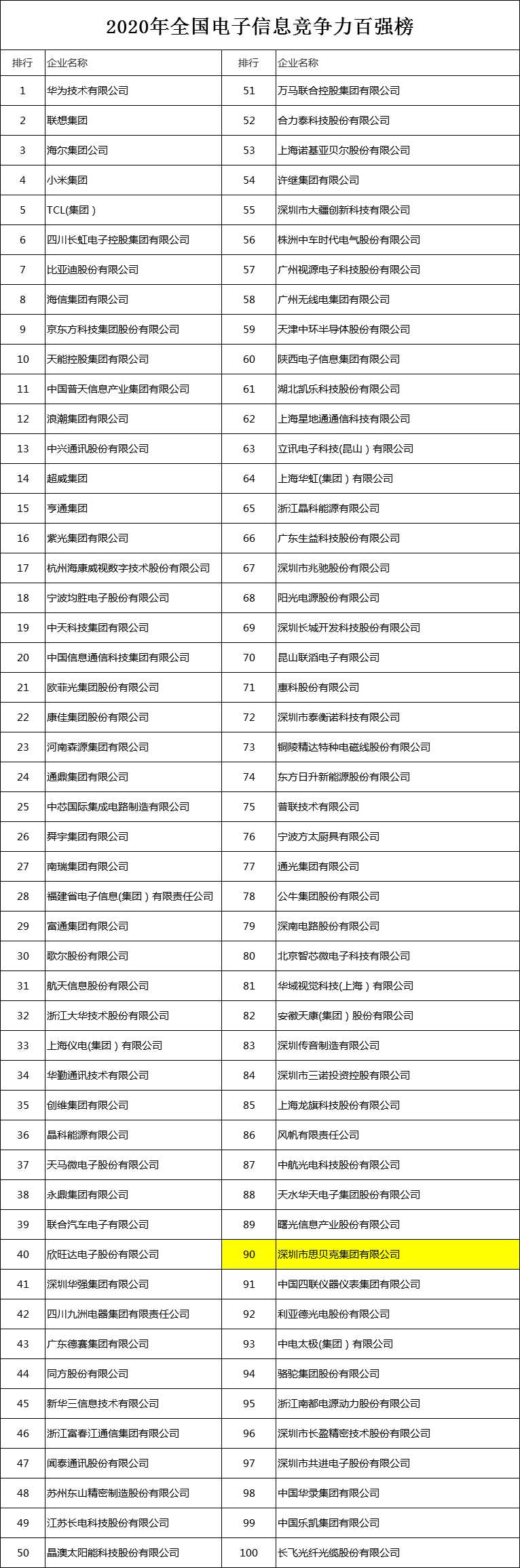 2020年全国电子信息竞争力百强榜

| 排行 | 企业名称 | 排行 | 企业名称 |
|---|---|---|---|
| 1 | 华为技术有限公司 | 51 | 万马联合控股集团有限公司 |
| 2 | 联想集团 | 52 | 合力泰科技股份有限公司 |
| 3 | 海尔集团公司 | 53 | 上海诺基亚贝尔股份有限公司 |
| 4 | 小米集团 | 54 | 许继集团有限公司 |
| 5 | TCL(集团) | 55 | 深圳市大疆创新科技有限公司 |
| 6 | 四川长虹电子控股集团有限公司 | 56 | 株洲中车时代电气股份有限公司 |
| 7 | 比亚迪股份有限公司 | 57 | 广州视源电子科技股份有限公司 |
| 8 | 海信集团有限公司 | 58 | 广州无线电集团有限公司 |
| 9 | 京东方科技集团股份有限公司 | 59 | 天津中环半导体股份有限公司 |
| 10 | 天能控股集团有限公司 | 60 | 陕西电子信息集团有限公司 |
| 11 | 中国普天信息产业集团有限公司 | 61 | 湖北凯乐科技股份有限公司 |
| 12 | 浪潮集团有限公司 | 62 | 上海星地通通信科技有限公司 |
| 13 | 中兴通讯股份有限公司 | 63 | 立讯电子科技(昆山)有限公司 |
| 14 | 超威集团 | 64 | 上海华虹(集团)有限公司 |
| 15 | 亨通集团 | 65 | 浙江晶科能源有限公司 |
| 16 | 紫光集团有限公司 | 66 | 广东生益科技股份有限公司 |
| 17 | 杭州海康威视数字技术股份有限公司 | 67 | 深圳市兆驰股份有限公司 |
| 18 | 宁波均胜电子股份有限公司 | 68 | 阳光电源股份有限公司 |
| 19 | 中天科技集团有限公司 | 69 | 深圳长城开发科技股份有限公司 |
| 20 | 中国信息通信科技集团有限公司 | 70 | 昆山联滔电子有限公司 |
| 21 | 欧菲光集团股份有限公司 | 71 | 惠科股份有限公司 |
| 22 | 康佳集团股份有限公司 | 72 | 深圳市泰衡诺科技有限公司 |
| 23 | 河南森源集团有限公司 | 73 | 铜陵精达特种电磁线股份有限公司 |
| 24 | 通鼎集团有限公司 | 74 | 东方日升新能源股份有限公司 |
| 25 | 中芯国际集成电路制造有限公司 | 75 | 普联技术有限公司 |
| 26 | 舜宇集团有限公司 | 76 | 宁波方太厨具有限公司 |
| 27 | 南瑞集团有限公司 | 77 | 通光集团有限公司 |
| 28 | 福建省电子信息(集团)有限责任公司 | 78 | 公牛集团股份有限公司 |
| 29 | 富通集团有限公司 | 79 | 深南电路股份有限公司 |
| 30 | 歌尔股份有限公司 | 80 | 北京智芯微电子科技有限公司 |
| 31 | 航天信息股份有限公司 | 81 | 华域视觉科技(上海)有限公司 |
| 32 | 浙江大华技术股份有限公司 | 82 | 安徽天康(集团)股份有限公司 |
| 33 | 上海仪电(集团)有限公司 | 83 | 深圳传音制造有限公司 |
| 34 | 华勤通讯技术有限公司 | 84 | 深圳市三诺投资控股有限公司 |
| 35 | 创维集团有限公司 | 85 | 上海龙旗科技股份有限公司 |
| 36 | 晶科能源有限公司 | 86 | 风帆有限责任公司 |
| 37 | 天马微电子股份有限公司 | 87 | 中航光电科技股份有限公司 |
| 38 | 永鼎集团有限公司 | 88 | 天水华天电子集团股份有限公司 |
| 39 | 联合汽车电子有限公司 | 89 | 曙光信息产业股份有限公司 |
| 40 | 欣旺达电子股份有限公司 | 90 | 深圳市思贝克集团有限公司 |
| 41 | 深圳华强集团有限公司 | 91 | 中国四联仪器仪表集团有限公司 |
| 42 | 四川九洲电器集团有限责任公司 | 92 | 利亚德光电股份有限公司 |
| 43 | 广东德赛集团有限公司 | 93 | 中电太极(集团)有限公司 |
| 44 | 同方股份有限公司 | 94 | 骆驼集团股份有限公司 |
| 45 | 新华三信息技术有限公司 | 95 | 浙江南都电源动力股份有限公司 |
| 46 | 浙江富春江通信集团有限公司 | 96 | 深圳市长盈精密技术股份有限公司 |
| 47 | 闻泰通讯股份有限公司 | 97 | 深圳市共进电子股份有限公司 |
| 48 | 苏州东山精密制造股份有限公司 | 98 | 中国华录集团有限公司 |
| 49 | 江苏长电科技股份有限公司 | 99 | 中国乐凯集团有限公司 |
| 50 | 晶澳太阳能科技股份有限公司 | 100 | 长飞光纤光缆股份有限公司 |